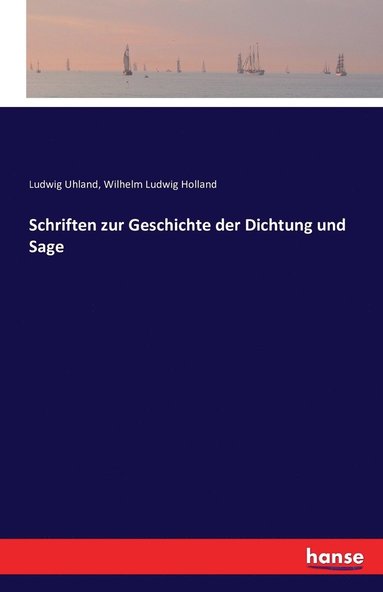 Ludwig Uhland, Wilhelm Ludwig Holland

Schriften zur Geschichte der Dichtung und Sage

hanse